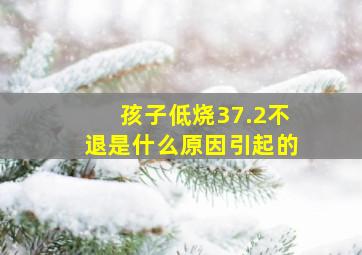 孩子低烧37.2不退是什么原因引起的